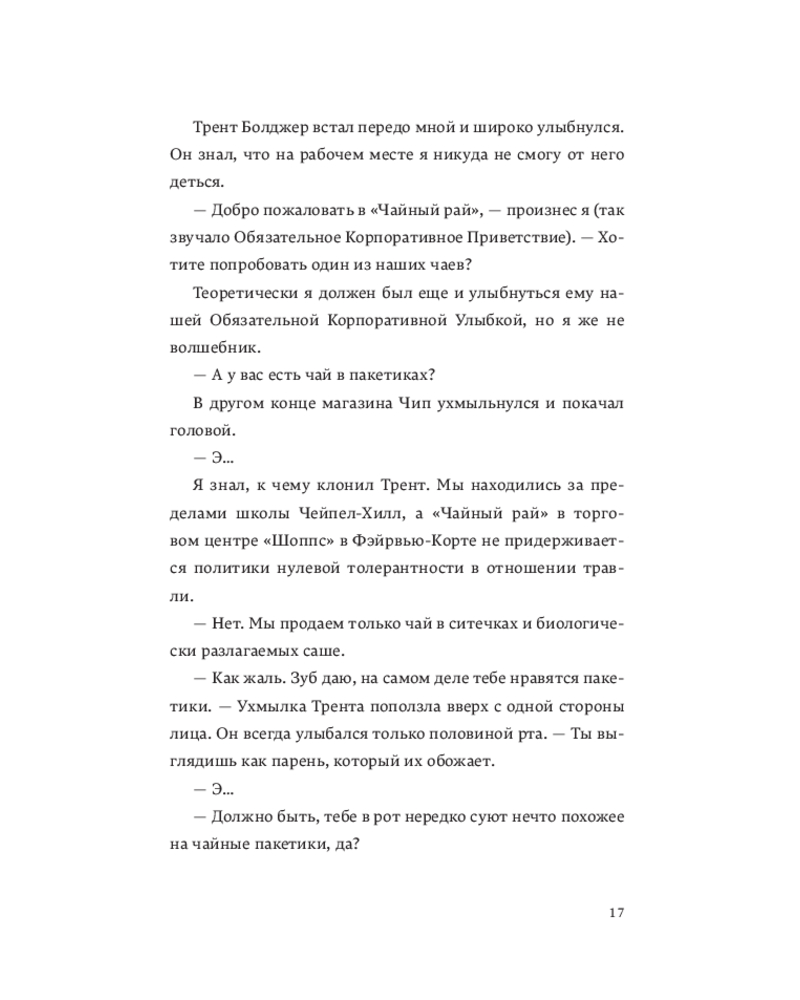 Трент Болджер встал передо мной и широко улыбнулся. Он знал, что на рабочем месте я никуда не смогу от него деться.

— Добро пожаловать в «Чайный рай», — произнес я (так звучало Обязательное Корпоративное Приветствие). — Хотите попробовать один из наших чаев?

Теоретически я должен был еще и улыбнуться ему нашей Обязательной Корпоративной Улыбкой, но я же не волшебник.

— А у вас есть чай в пакетиках?

В другом конце магазина Чип ухмыльнулся и покачал головой.

— Э...

Я знал, к чему клонил Трент. Мы находились за пределами школы Чейпел-Хилл, а «Чайный рай» в торговом центре «Шоппс» в Фэйрвью-Корте не придерживается политики нулевой толерантности в отношении травли.

— Нет. Мы продаем только чай в ситечках и биологически разлагаемых саше.

— Как жаль. Зуб даю, на самом деле тебе нравятся пакетики. — Ухмылка Трента поползла вверх с одной стороны лица. Он всегда улыбался только половиной рта. — Ты выглядишь как парень, который их обожает.

— Э...

— Должно быть, тебе в рот нередко суют нечто похожее на чайные пакетики, да?

17